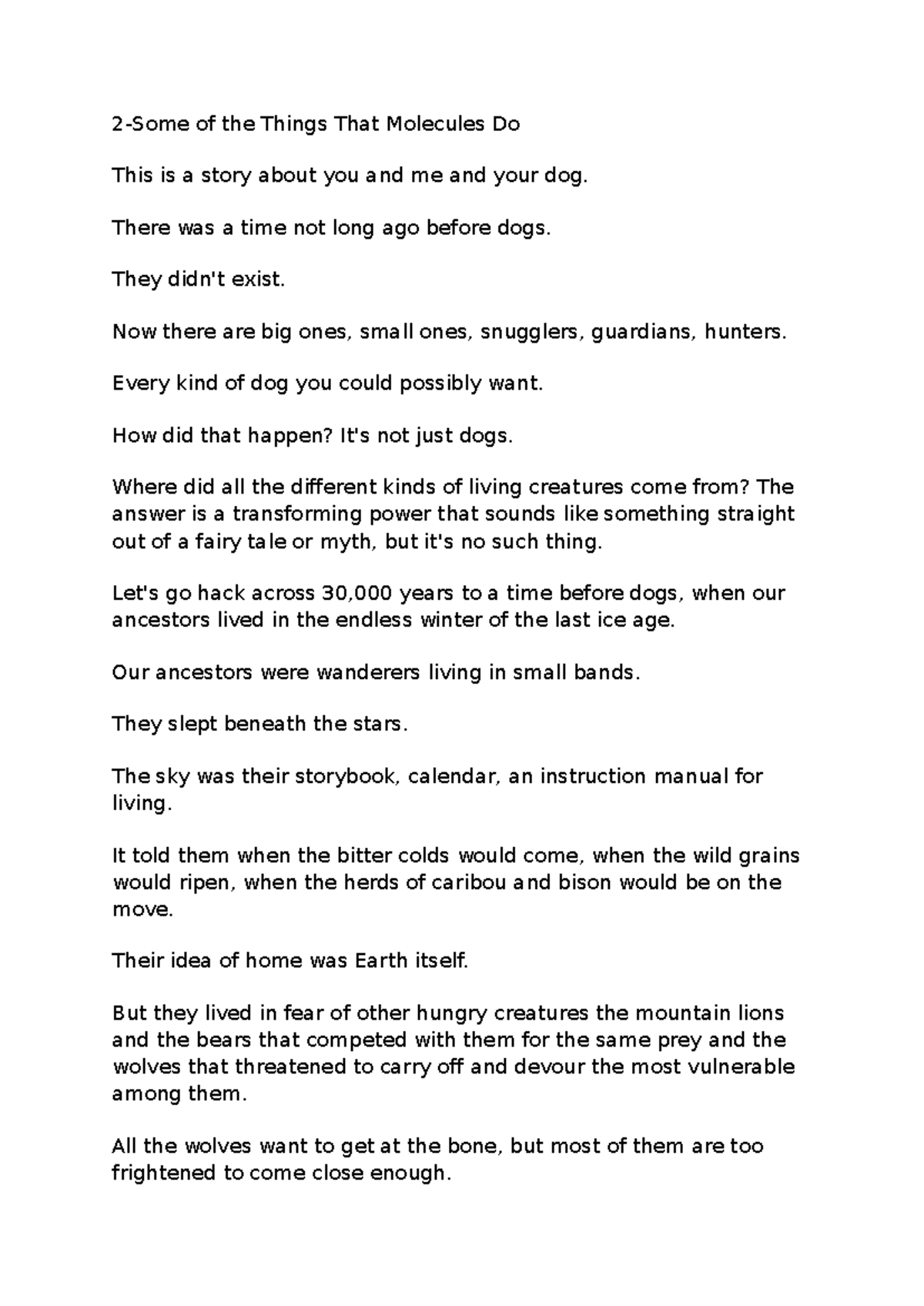 2-Some of the Things That Molecules Do

This is a story about you and me and your dog.

There was a time not long ago before dogs.

They didn't exist.

Now there are big ones, small ones, snugglers, guardians, hunters.

Every kind of dog you could possibly want.

How did that happen? It's not just dogs.

Where did all the different kinds of living creatures come from? The answer is a transforming power that sounds like something straight out of a fairy tale or myth, but it's no such thing.

Let's go hack across 30,000 years to a time before dogs, when our ancestors lived in the endless winter of the last ice age.

Our ancestors were wanderers living in small bands.

They slept beneath the stars.

The sky was their storybook, calendar, an instruction manual for living.

It told them when the bitter colds would come, when the wild grains would ripen, when the herds of caribou and bison would be on the move.

Their idea of home was Earth itself.

But they lived in fear of other hungry creatures the mountain lions and the bears that competed with them for the same prey and the wolves that threatened to carry off and devour the most vulnerable among them.

All the wolves want to get at the bone, but most of them are too frightened to come close enough.